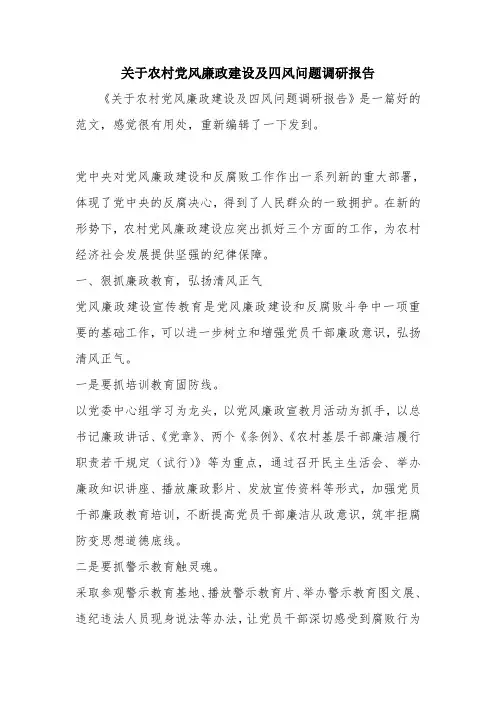 关于农村党风廉政建设及四风问题调研报告

《关于农村党风廉政建设及四风问题调研报告》是一篇好的范文，感觉很有用处，重新编辑了一下发到。

党中央对党风廉政建设和反腐败工作作出一系列新的重大部署，体现了党中央的反腐决心，得到了人民群众的一致拥护。在新的形势下，农村党风廉政建设应突出抓好三个方面的工作，为农村经济社会发展提供坚强的纪律保障。

一、狠抓廉政教育，弘扬清风正气

党风廉政建设宣传教育是党风廉政建设和反腐败斗争中一项重要的基础工作，可以进一步树立和增强党员干部廉政意识，弘扬清风正气。

一是要抓培训教育固防线。

以党委中心组学习为龙头，以党风廉政宣教月活动为抓手，以总书记廉政讲话、《党章》、两个《条例》、《农村基层干部廉洁履行职责若干规定（试行）》等为重点，通过召开民主生活会、举办廉政知识讲座、播放廉政影片、发放宣传资料等形式，加强党员干部廉政教育培训，不断提高党员干部廉洁从政意识，筑牢拒腐防变思想道德底线。

二是要抓警示教育触灵魂。

采取参观警示教育基地、播放警示教育片、举办警示教育图文展、违纪违法人员现身说法等办法，让党员干部深切感受到腐败行为